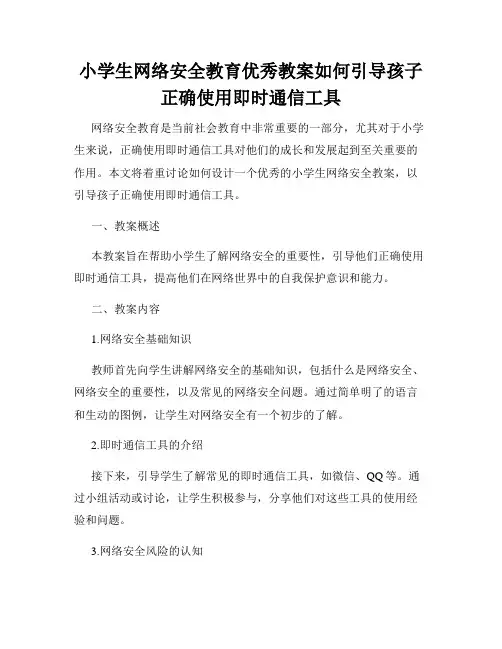 小学生网络安全教育优秀教案如何引导孩子正确使用即时通信工具

网络安全教育是当前社会教育中非常重要的一部分，尤其对于小学生来说，正确使用即时通信工具对他们的成长和发展起到至关重要的作用。本文将着重讨论如何设计一个优秀的小学生网络安全教案，以引导孩子正确使用即时通信工具。

一、教案概述

本教案旨在帮助小学生了解网络安全的重要性，引导他们正确使用即时通信工具，提高他们在网络世界中的自我保护意识和能力。

二、教案内容

1.网络安全基础知识

教师首先向学生讲解网络安全的基础知识，包括什么是网络安全、网络安全的重要性，以及常见的网络安全问题。通过简单明了的语言和生动的图例，让学生对网络安全有一个初步的了解。

2.即时通信工具的介绍

接下来，引导学生了解常见的即时通信工具，如微信、QQ等。通过小组活动或讨论，让学生积极参与，分享他们对这些工具的使用经验和问题。

3.网络安全风险的认知